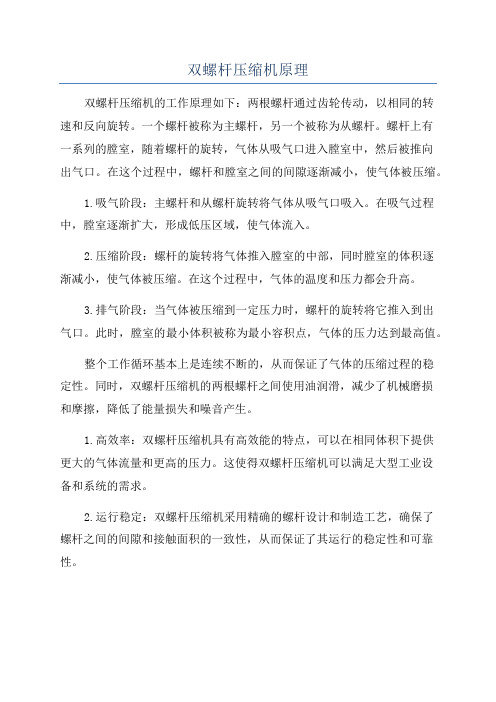 双螺杆压缩机原理

双螺杆压缩机的工作原理如下：两根螺杆通过齿轮传动，以相同的转速和反向旋转。一个螺杆被称为主螺杆，另一个被称为从螺杆。螺杆上有一系列的腔室，随着螺杆的旋转，气体从吸气口进入腔室中，然后被推向出气口。在这个过程中，螺杆和腔室之间的间隙逐渐减小，使气体被压缩。

1.吸气阶段：主螺杆和从螺杆旋转将气体从吸气口吸入。在吸气过程中，腔室逐渐扩大，形成低压区域，使气体流入。

2.压缩阶段：螺杆的旋转将气体推入腔室的中部，同时腔室的体积逐渐减小，使气体被压缩。在这个过程中，气体的温度和压力都会升高。

3.排气阶段：当气体被压缩到一定压力时，螺杆的旋转将它推入到出气口。此时，腔室的最小体积被称为最小容积点，气体的压力达到最高值。

整个工作循环基本上是连续不断的，从而保证了气体的压缩过程的稳定性。同时，双螺杆压缩机的两根螺杆之间使用油润滑，减少了机械磨损和摩擦，降低了能量损失和噪音产生。

1.高效率：双螺杆压缩机具有高效能的特点，可以在相同体积下提供更大的气体流量和更高的压力。这使得双螺杆压缩机可以满足大型工业设备和系统的需求。

2.运行稳定：双螺杆压缩机采用精确的螺杆设计和制造工艺，确保了螺杆之间的间隙和接触面积的一致性，从而保证了其运行的稳定性和可靠性。